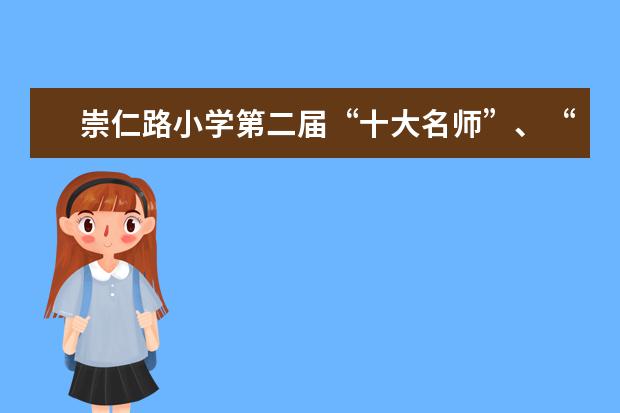 崇仁路小学第二届“十大名师”、“